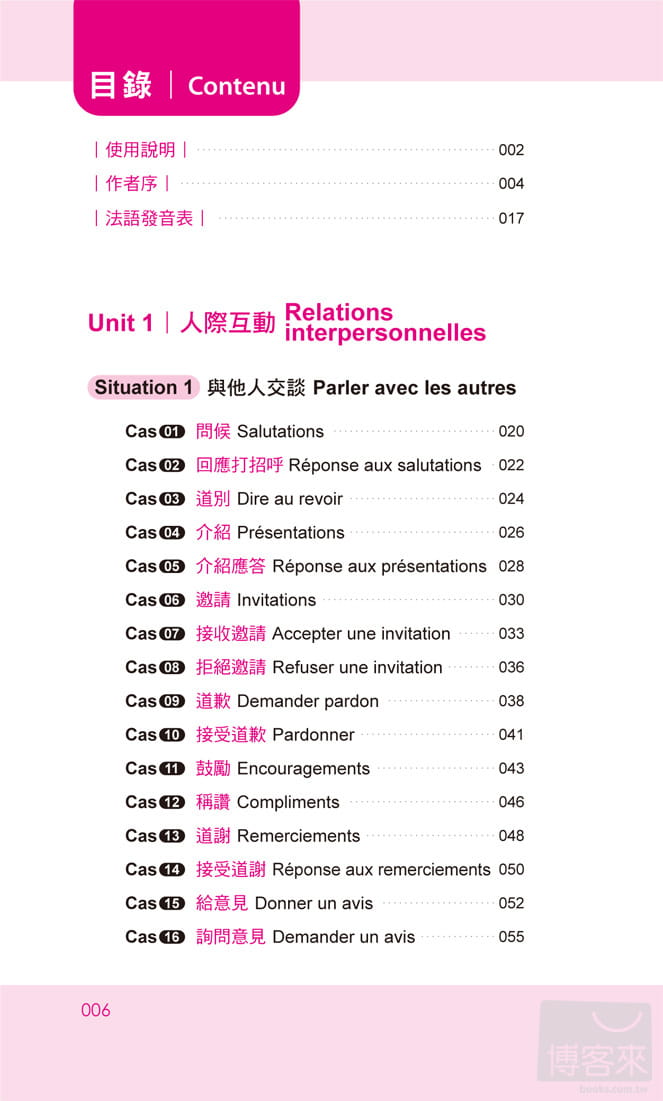 目錄 | Contenu

| 使用說明 | 002
| 作者序 | 004
| 法語發音表 | 017

Unit 1 | 人際互動 Relations interpersonnelles

Situation 1 與他人交談 Parler avec les autres

Cas 01 問候 Salutations 020
Cas 02 回應打招呼 Réponse aux salutations 022
Cas 03 道別 Dire au revoir 024
Cas 04 介紹 Présentations 026
Cas 05 介紹應答 Réponse aux présentations 028
Cas 06 邀請 Invitations 030
Cas 07 接收邀請 Accepter une invitation 033
Cas 08 拒絕邀請 Refuser une invitation 036
Cas 09 道歉 Demander pardon 038
Cas 10 接受道歉 Pardonner 041
Cas 11 鼓勵 Encouragements 043
Cas 12 稱讚 Compliments 046
Cas 13 道謝 Remerciements 048
Cas 14 接受道謝 Réponse aux remerciements 050
Cas 15 給意見 Donner un avis 052
Cas 16 詢問意見 Demander un avis 055

006

博客來
books.com.tw